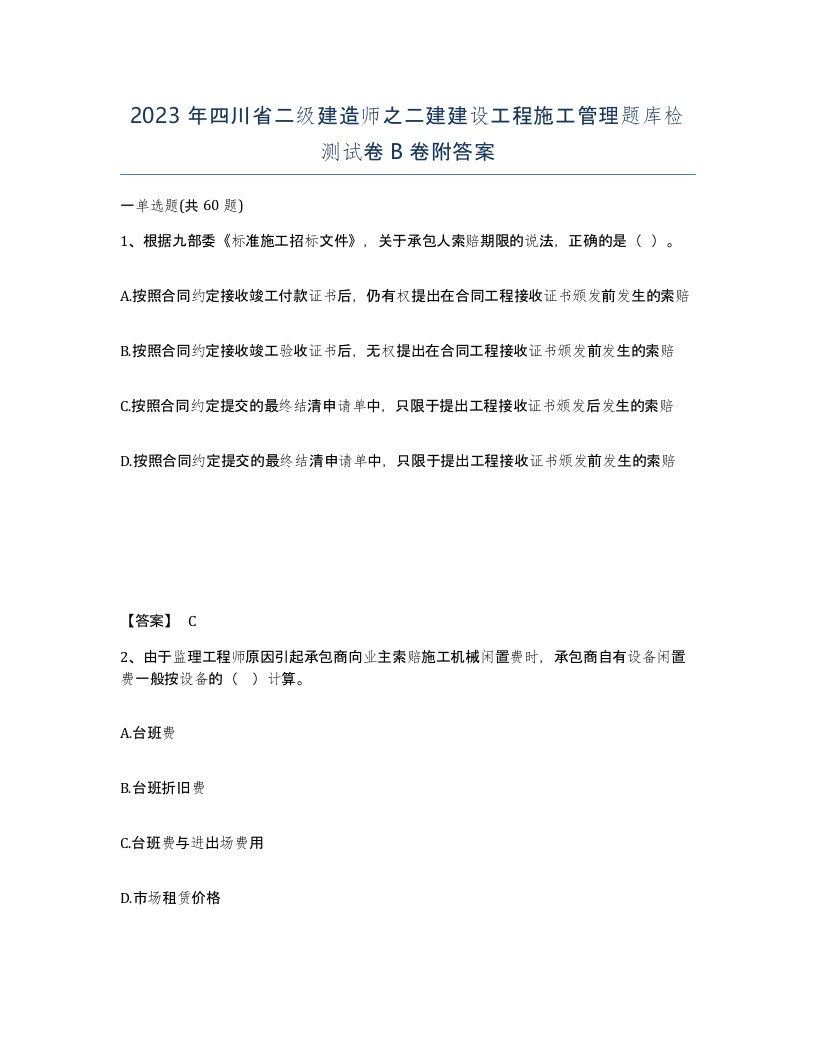 2023 年四川省二级建造师之二建建设工程施工管理题库检测试卷 B 卷附答案

一单选题(共 60 题)

1、根据九部委《标准施工招标文件》，关于承包人索赔期限的说法，正确的是（ ）。

A.按照合同约定接收竣工付款证书后，仍有权提出在合同工程接收证书颁发前发生的索赔

B.按照合同约定接收竣工验收证书后，无权提出在合同工程接收证书颁发前发生的索赔

C.按照合同约定提交的最终结清申请单中，只限于提出工程接收证书颁发后发生的索赔

D.按照合同约定提交的最终结清申请单中，只限于提出工程接收证书颁发前发生的索赔

【答案】 C

2、由于监理工程师原因引起承包商向业主索赔施工机械闲置费时，承包商自有设备闲置费一般按设备的（ ）计算。

A.台班费

B.台班折旧费

C.台班费与进出场费用

D.市场租赁价格